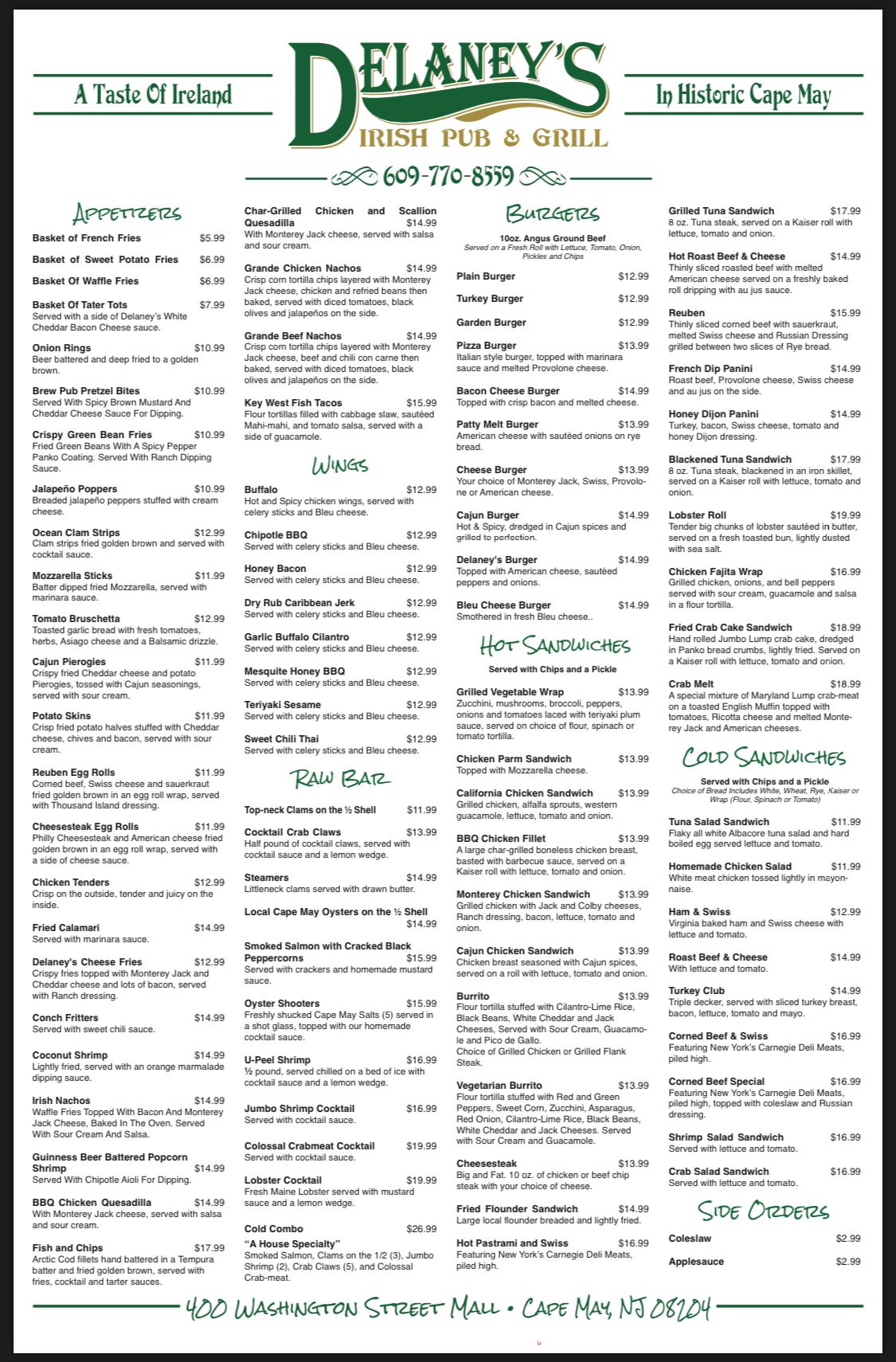 A Taste Of Ireland

DELANEY'S
IRISH PUB & GRILL

In Historic Cape May

609-770-8559

APPETIZERS

Basket of French Fries $5.99

Basket of Sweet Potato Fries $6.99

Basket Of Waffle Fries $6.99

Basket Of Tater Tots $7.99
Served with a side of Delaney's White Cheddar Bacon Cheese sauce.

Onion Rings $10.99
Beer battered and deep fried to a golden brown.

Brew Pub Pretzel Bites $10.99
Served With Spicy Brown Mustard And Cheddar Cheese Sauce For Dipping.

Crispy Green Bean Fries $10.99
Fried Green Beans With A Spicy Pepper Panko Coating. Served With Ranch Dipping Sauce.

Jalapeño Poppers $10.99
Breaded jalapeño peppers stuffed with cream cheese.

Ocean Clam Strips $12.99
Clam strips fried golden brown and served with cocktail sauce.

Mozzarella Sticks $11.99
Batter dipped fried Mozzarella, served with marinara sauce.

Tomato Bruschetta $12.99
Toasted garlic bread with fresh tomatoes, herbs, Asiago cheese and a Balsamic drizzle.

Cajun Pierogies $11.99
Crispy fried Cheddar cheese and potato Pierogies, tossed with Cajun seasonings, served with sour cream.

Potato Skins $11.99
Crisp fried potato halves stuffed with Cheddar cheese, chives and bacon, served with sour cream.

Reuben Egg Rolls $11.99
Corned beef, Swiss cheese and sauerkraut fried golden brown in an egg roll wrap, served with Thousand Island dressing.

Cheesesteak Egg Rolls $11.99
Philly Cheesesteak and American cheese fried golden brown in an egg roll wrap, served with a side of cheese sauce.

Chicken Tenders $12.99
Crisp on the outside, tender and juicy on the inside.

Fried Calamari $14.99
Served with marinara sauce.

Delaney's Cheese Fries $12.99
Crispy fries topped with Monterey Jack and Cheddar cheese and lots of bacon, served with Ranch dressing.

Conch Fritters $14.99
Served with sweet chili sauce.

Coconut Shrimp $14.99
Lightly fried, served with an orange marmalade dipping sauce.

Irish Nachos $14.99
Waffle Fries Topped With Bacon And Monterey Jack Cheese, Baked In The Oven. Served With Sour Cream And Salsa.

Guinness Beer Battered Popcorn Shrimp $14.99
Served With Chipotle Aioli For Dipping.

BBQ Chicken Quesadilla $14.99
With Monterey Jack cheese, served with salsa and sour cream.

Fish and Chips $17.99
Arctic Cod fillets hand battered in a Tempura batter and fried golden brown, served with fries, cocktail and tarter sauces.

Char-Grilled Chicken and Scallion Quesadilla $14.99
With Monterey Jack cheese, served with salsa and sour cream.

Grande Chicken Nachos $14.99
Crisp corn tortilla chips layered with Monterey Jack cheese, chicken and refried beans then baked, served with diced tomatoes, black olives and jalapeños on the side.

Grande Beef Nachos $14.99
Crisp corn tortilla chips layered with Monterey Jack cheese, beef and chili con carne then baked, served with diced tomatoes, black olives and jalapeños on the side.

Key West Fish Tacos $15.99
Flour tortillas filled with cabbage slaw, sautéed Mahi-mahi, and tomato salsa, served with a side of guacamole.

WINGS

Buffalo $12.99
Hot and Spicy chicken wings, served with celery sticks and Bleu cheese.

Chipotle BBQ $12.99
Served with celery sticks and Bleu cheese.

Honey Bacon $12.99
Served with celery sticks and Bleu cheese.

Dry Rub Caribbean Jerk $12.99
Served with celery sticks and Bleu cheese.

Garlic Buffalo Cilantro $12.99
Served with celery sticks and Bleu cheese.

Mesquite Honey BBQ $12.99
Served with celery sticks and Bleu cheese.

Teriyaki Sesame $12.99
Served with celery sticks and Bleu cheese.

Sweet Chili Thai $12.99
Served with celery sticks and Bleu cheese.

RAW BAR

Top-neck Clams on the ½ Shell $11.99

Cocktail Crab Claws $13.99
Half pound of cocktail claws, served with cocktail sauce and a lemon wedge.

Steamers $14.99
Littleneck clams served with drawn butter.

Local Cape May Oysters on the ½ Shell $14.99

Smoked Salmon with Cracked Black Peppercorns $15.99
Served with crackers and homemade mustard sauce.

Oyster Shooters $15.99
Freshly shucked Cape May Salts (5) served in a shot glass, topped with our homemade cocktail sauce.

U-Peel Shrimp $16.99
½ pound, served chilled on a bed of ice with cocktail sauce and a lemon wedge.

Jumbo Shrimp Cocktail $16.99
Served with cocktail sauce.

Colossal Crabmeat Cocktail $19.99
Served with cocktail sauce.

Lobster Cocktail $19.99
Fresh Maine Lobster served with mustard sauce and a lemon wedge.

Cold Combo $26.99
"A House Specialty"
Smoked Salmon, Clams on the 1/2 (3), Jumbo Shrimp (2), Crab Claws (5), and Colossal Crab-meat.

BURGERS

10oz. Angus Ground Beef
Served on a Fresh Roll with Lettuce, Tomato, Onion, Pickles and Chips

Plain Burger $12.99

Turkey Burger $12.99

Garden Burger $12.99

Pizza Burger $13.99
Italian style burger, topped with marinara sauce and melted Provolone cheese.

Bacon Cheese Burger $14.99
Topped with crisp bacon and melted cheese.

Patty Melt Burger $13.99
American cheese with sautéed onions on rye bread.

Cheese Burger $13.99
Your choice of Monterey Jack, Swiss, Provolone or American cheese.

Cajun Burger $14.99
Hot & Spicy, dredged in Cajun spices and grilled to perfection.

Delaney's Burger $14.99
Topped with American cheese, sautéed peppers and onions.

Bleu Cheese Burger $14.99
Smothered in fresh Bleu cheese..

HOT SANDWICHES

Served with Chips and a Pickle

Grilled Vegetable Wrap $13.99
Zucchini, mushrooms, broccoli, peppers, onions and tomatoes laced with teriyaki plum sauce, served on choice of flour, spinach or tomato tortilla.

Chicken Parm Sandwich $13.99
Topped with Mozzarella cheese.

California Chicken Sandwich $13.99
Grilled chicken, alfalfa sprouts, western guacamole, lettuce, tomato and onion.

BBQ Chicken Fillet $13.99
A large char-grilled boneless chicken breast, basted with barbecue sauce, served on a Kaiser roll with lettuce, tomato and onion.

Monterey Chicken Sandwich $13.99
Grilled chicken with Jack and Colby cheeses, Ranch dressing, bacon, lettuce, tomato and onion.

Cajun Chicken Sandwich $13.99
Chicken breast seasoned with Cajun spices, served on a roll with lettuce, tomato and onion.

Burrito $13.99
Flour tortilla stuffed with Cilantro-Lime Rice, Black Beans, White Cheddar and Jack Cheeses, Served with Sour Cream, Guacamole and Pico de Gallo.
Choice of Grilled Chicken or Grilled Flank Steak.

Vegetarian Burrito $13.99
Flour tortilla stuffed with Red and Green Peppers, Sweet Corn, Zucchini, Asparagus, Red Onion, Cilantro-Lime Rice, Black Beans, White Cheddar and Jack Cheeses. Served with Sour Cream and Guacamole.

Cheesesteak $13.99
Big and Fat. 10 oz. of chicken or beef chip steak with your choice of cheese.

Fried Flounder Sandwich $14.99
Large local flounder breaded and lightly fried.

Hot Pastrami and Swiss $16.99
Featuring New York's Carnegie Deli Meats, piled high.

Grilled Tuna Sandwich $17.99
8 oz. Tuna steak, served on a Kaiser roll with lettuce, tomato and onion.

Hot Roast Beef & Cheese $14.99
Thinly sliced roasted beef with melted American cheese served on a freshly baked roll dripping with au jus sauce.

Reuben $15.99
Thinly sliced corned beef with sauerkraut, melted Swiss cheese and Russian Dressing grilled between two slices of Rye bread.

French Dip Panini $14.99
Roast beef, Provolone cheese, Swiss cheese and au jus on the side.

Honey Dijon Panini $14.99
Turkey, bacon, Swiss cheese, tomato and honey Dijon dressing.

Blackened Tuna Sandwich $17.99
8 oz. Tuna steak, blackened in an iron skillet, served on a Kaiser roll with lettuce, tomato and onion.

Lobster Roll $19.99
Tender big chunks of lobster sautéed in butter, served on a fresh toasted bun, lightly dusted with sea salt.

Chicken Fajita Wrap $16.99
Grilled chicken, onions, and bell peppers served with sour cream, guacamole and salsa in a flour tortilla.

Fried Crab Cake Sandwich $18.99
Hand rolled Jumbo Lump crab cake, dredged in Panko bread crumbs, lightly fried. Served on a Kaiser roll with lettuce, tomato and onion.

Crab Melt $18.99
A special mixture of Maryland Lump crab-meat on a toasted English Muffin topped with tomatoes, Ricotta cheese and melted Monterey Jack and American cheeses.

COLD SANDWICHES

Served with Chips and a Pickle
Choice of Bread Includes White, Wheat, Rye, Kaiser or Wrap (Flour, Spinach or Tomato)

Tuna Salad Sandwich $11.99
Flaky all white Albacore tuna salad and hard boiled egg served lettuce and tomato.

Homemade Chicken Salad $11.99
White meat chicken tossed lightly in mayonnaise.

Ham & Swiss $12.99
Virginia baked ham and Swiss cheese with lettuce and tomato.

Roast Beef & Cheese $14.99
With lettuce and tomato.

Turkey Club $14.99
Triple decker, served with sliced turkey breast, bacon, lettuce, tomato and mayo.

Corned Beef & Swiss $16.99
Featuring New York's Carnegie Deli Meats, piled high.

Corned Beef Special $16.99
Featuring New York's Carnegie Deli Meats, piled high, topped with coleslaw and Russian dressing.

Shrimp Salad Sandwich $16.99
Served with lettuce and tomato.

Crab Salad Sandwich $16.99
Served with lettuce and tomato.

SIDE ORDERS

Coleslaw $2.99

Applesauce $2.99

400 WASHINGTON STREET MALL • CAPE MAY, NJ 08204